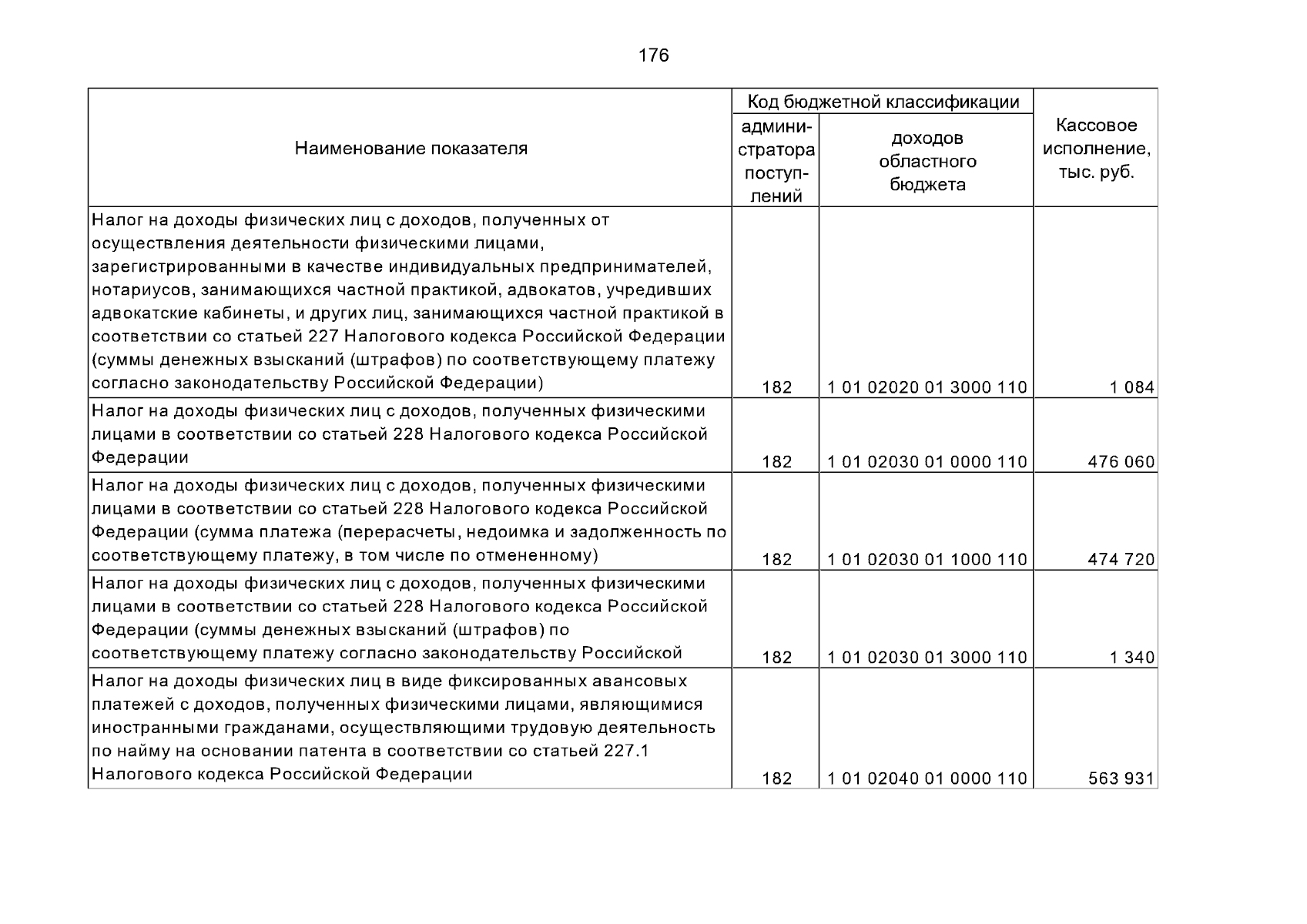 176

| Наименование показателя | Код бюджетной классификации: администратора поступлений | Код бюджетной классификации: доходов областного бюджета | Кассовое исполнение, тыс. руб. |
|---|---|---|---|
| Налог на доходы физических лиц с доходов, полученных от осуществления деятельности физическими лицами, зарегистрированными в качестве индивидуальных предпринимателей, нотариусов, занимающихся частной практикой, адвокатов, учредивших адвокатские кабинеты, и других лиц, занимающихся частной практикой в соответствии со статьей 227 Налогового кодекса Российской Федерации (суммы денежных взысканий (штрафов) по соответствующему платежу согласно законодательству Российской Федерации) | 182 | 1 01 02020 01 3000 110 | 1 084 |
| Налог на доходы физических лиц с доходов, полученных физическими лицами в соответствии со статьей 228 Налогового кодекса Российской Федерации | 182 | 1 01 02030 01 0000 110 | 476 060 |
| Налог на доходы физических лиц с доходов, полученных физическими лицами в соответствии со статьей 228 Налогового кодекса Российской Федерации (сумма платежа (перерасчеты, недоимка и задолженность по соответствующему платежу, в том числе по отмененному) | 182 | 1 01 02030 01 1000 110 | 474 720 |
| Налог на доходы физических лиц с доходов, полученных физическими лицами в соответствии со статьей 228 Налогового кодекса Российской Федерации (суммы денежных взысканий (штрафов) по соответствующему платежу согласно законодательству Российской | 182 | 1 01 02030 01 3000 110 | 1 340 |
| Налог на доходы физических лиц в виде фиксированных авансовых платежей с доходов, полученных физическими лицами, являющимися иностранными гражданами, осуществляющими трудовую деятельность по найму на основании патента в соответствии со статьей 227.1 Налогового кодекса Российской Федерации | 182 | 1 01 02040 01 0000 110 | 563 931 |